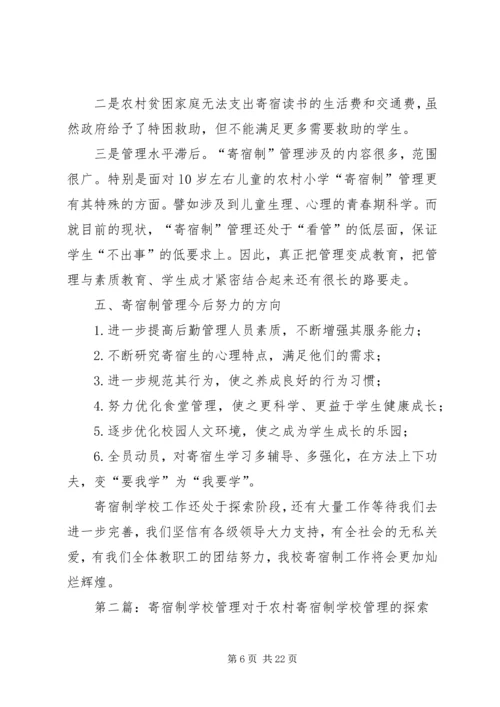 二是农村贫困家庭无法支出寄宿读书的生活费和交通费，虽然政府给予了特困救助，但不能满足更多需要救助的学生。

三是管理水平滞后。“寄宿制”管理涉及的内容很多，范围很广。特别是面对10岁左右儿童的农村小学“寄宿制”管理更有其特殊的方面。譬如涉及到儿童生理、心理的青春期科学。而就目前的现状，“寄宿制”管理还处于“看管”的低层面，保证学生“不出事”的低要求上。因此，真正把管理变成教育，把管理与素质教育、学生成才紧密结合起来还有很长的路要走。

五、寄宿制管理今后努力的方向

1.进一步提高后勤管理人员素质，不断增强其服务能力；

2.不断研究寄宿生的心理特点，满足他们的需求；

3.进一步规范其行为，使之养成良好的行为习惯；

4.努力优化食堂管理，使之更科学、更益于学生健康成长；

5.逐步优化校园人文环境，使之成为学生成长的乐园；

6.全员动员，对寄宿生学习多辅导、多强化，在方法上下功夫，变“要我学”为“我要学”。

寄宿制学校工作还处于探索阶段，还有大量工作等待我们去进一步完善，我们坚信有各级领导大力支持，有全社会的无私关爱，有我们全体教职工的团结努力，我校寄宿制工作将会更加灿烂辉煌。

第二篇：寄宿制学校管理对于农村寄宿制学校管理的探索

第6页 共22页